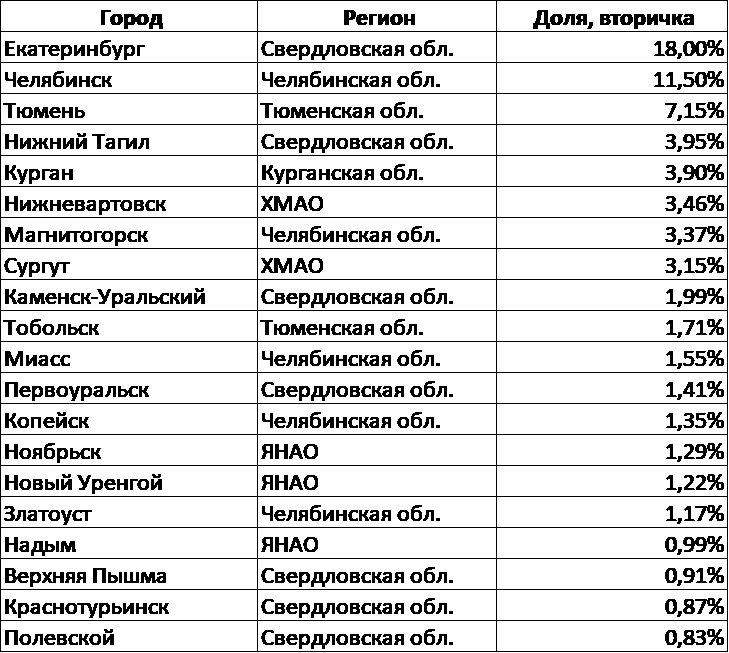 | Город | Регион | Доля, вторичка |
|---|---|---|
| Екатеринбург | Свердловская обл. | 18,00% |
| Челябинск | Челябинская обл. | 11,50% |
| Тюмень | Тюменская обл. | 7,15% |
| Нижний Тагил | Свердловская обл. | 3,95% |
| Курган | Курганская обл. | 3,90% |
| Нижневартовск | ХМАО | 3,46% |
| Магнитогорск | Челябинская обл. | 3,37% |
| Сургут | ХМАО | 3,15% |
| Каменск-Уральский | Свердловская обл. | 1,99% |
| Тобольск | Тюменская обл. | 1,71% |
| Миасс | Челябинская обл. | 1,55% |
| Первоуральск | Свердловская обл. | 1,41% |
| Копейск | Челябинская обл. | 1,35% |
| Ноябрьск | ЯНАО | 1,29% |
| Новый Уренгой | ЯНАО | 1,22% |
| Златоуст | Челябинская обл. | 1,17% |
| Надым | ЯНАО | 0,99% |
| Верхняя Пышма | Свердловская обл. | 0,91% |
| Краснотурьинск | Свердловская обл. | 0,87% |
| Полевской | Свердловская обл. | 0,83% |